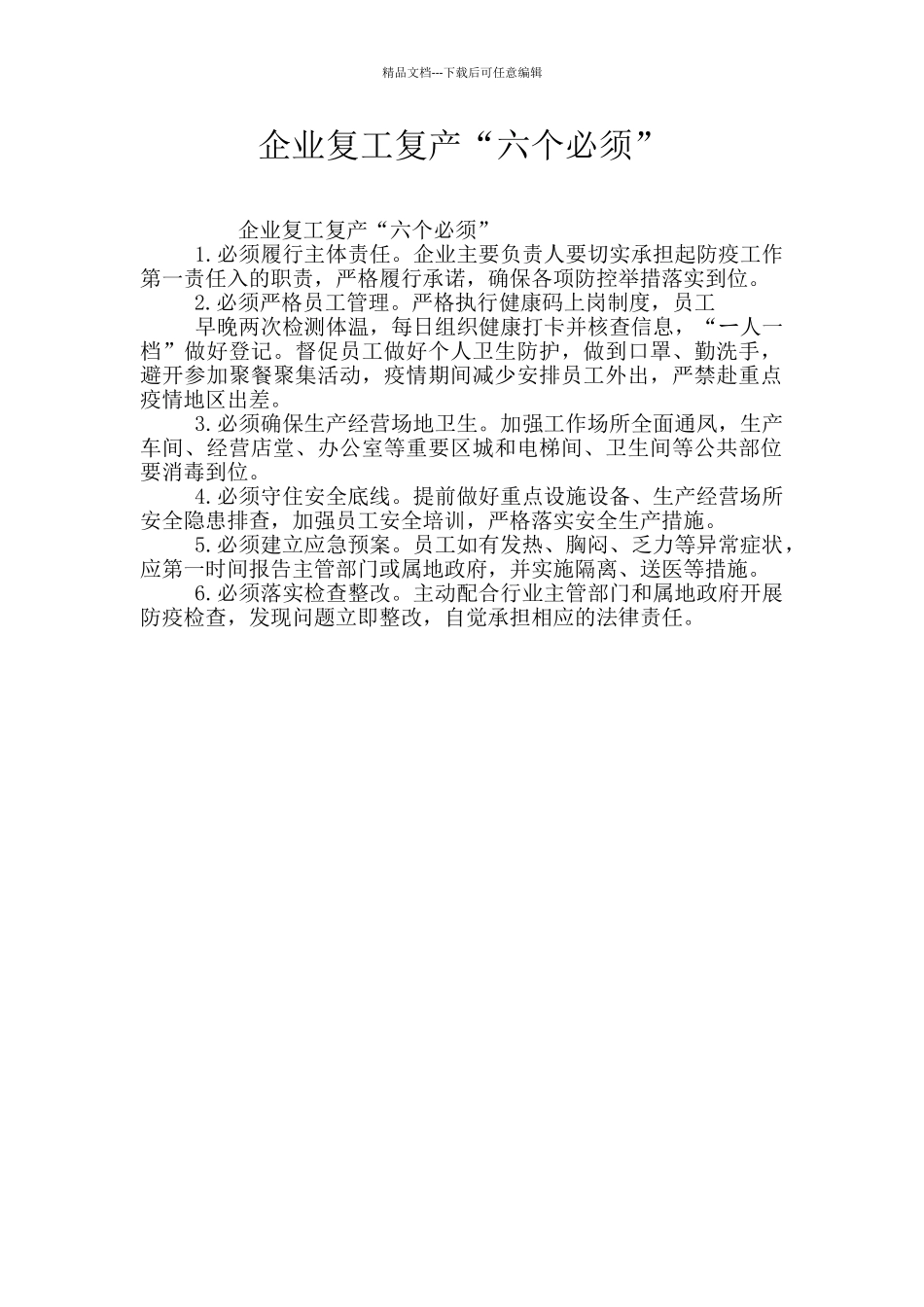 精品文档---下载后可任意编辑

企业复工复产“六个必须”

企业复工复产“六个必须”

1.必须履行主体责任。企业主要负责人要切实承担起防疫工作第一责任入的职责，严格履行承诺，确保各项防控举措落实到位。

2.必须严格员工管理。严格执行健康码上岗制度，员工

早晚两次检测体温，每日组织健康打卡并核查信息，“一人一档”做好登记。督促员工做好个人卫生防护，做到口罩、勤洗手，避开参加聚餐聚集活动，疫情期间减少安排员工外出，严禁赴重点疫情地区出差。

3.必须确保生产经营场地卫生。加强工作场所全面通风，生产车间、经营店堂、办公室等重要区城和电梯间、卫生间等公共部位要消毒到位。

4.必须守住安全底线。提前做好重点设施设备、生产经营场所安全隐患排查，加强员工安全培训，严格落实安全生产措施。

5.必须建立应急预案。员工如有发热、胸闷、乏力等异常症状，应第一时间报告主管部门或属地政府，并实施隔离、送医等措施。

6.必须落实检查整改。主动配合行业主管部门和属地政府开展防疫检查，发现问题立即整改，自觉承担相应的法律责任。